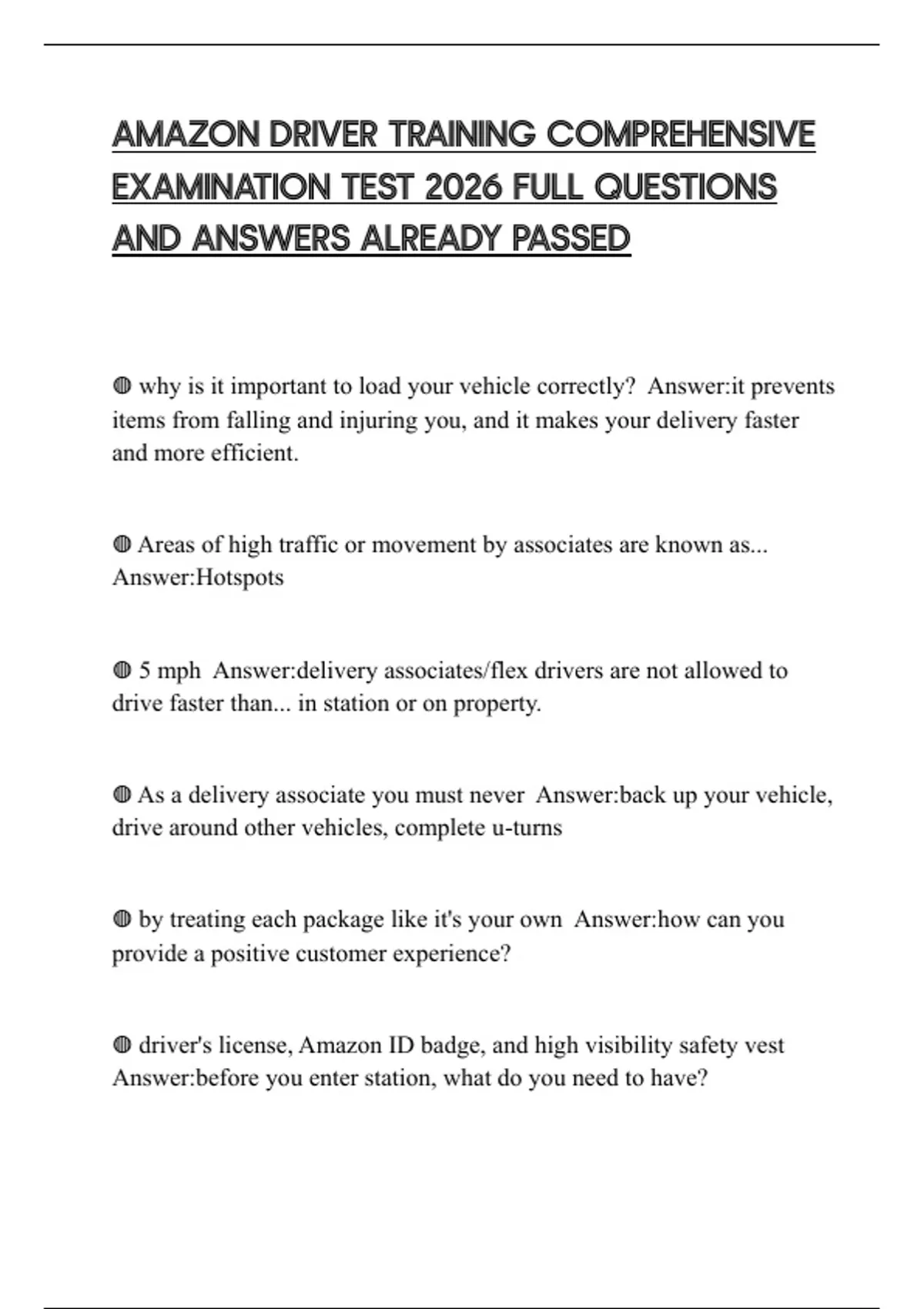 AMAZON DRIVER TRAINING COMPREHENSIVE EXAMINATION TEST 2026 FULL QUESTIONS AND ANSWERS ALREADY PASSED

◍ why is it important to load your vehicle correctly? Answer:it prevents items from falling and injuring you, and it makes your delivery faster and more efficient.

◍ Areas of high traffic or movement by associates are known as... Answer:Hotspots

◍ 5 mph Answer:delivery associates/flex drivers are not allowed to drive faster than... in station or on property.

◍ As a delivery associate you must never Answer:back up your vehicle, drive around other vehicles, complete u-turns

◍ by treating each package like it's your own Answer:how can you provide a positive customer experience?

◍ driver's license, Amazon ID badge, and high visibility safety vest Answer:before you enter station, what do you need to have?